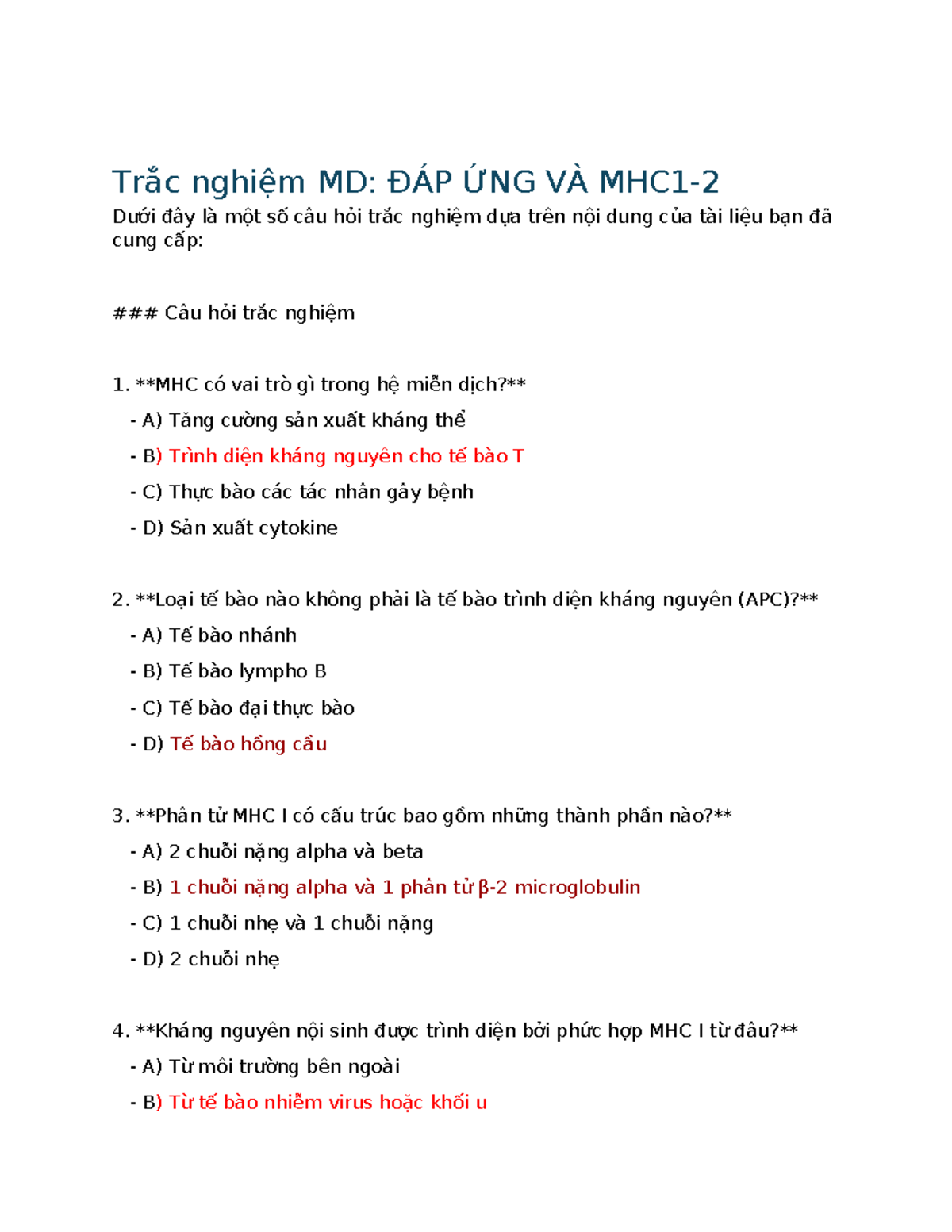 Trắc nghiệm MD: ĐÁP ỨNG VÀ MHC1-2

Dưới đây là một số câu hỏi trắc nghiệm dựa trên nội dung của tài liệu bạn đã cung cấp:

### Câu hỏi trắc nghiệm

1. **MHC có vai trò gì trong hệ miễn dịch?**

- A) Tăng cường sản xuất kháng thể

- B) Trình diện kháng nguyên cho tế bào T

- C) Thực bào các tác nhân gây bệnh

- D) Sản xuất cytokine

2. **Loại tế bào nào không phải là tế bào trình diện kháng nguyên (APC)?**

- A) Tế bào nhánh

- B) Tế bào lympho B

- C) Tế bào đại thực bào

- D) Tế bào hồng cầu

3. **Phân tử MHC I có cấu trúc bao gồm những thành phần nào?**

- A) 2 chuỗi nặng alpha và beta

- B) 1 chuỗi nặng alpha và 1 phân tử β-2 microglobulin

- C) 1 chuỗi nhẹ và 1 chuỗi nặng

- D) 2 chuỗi nhẹ

4. **Kháng nguyên nội sinh được trình diện bởi phức hợp MHC I từ đâu?**

- A) Từ môi trường bên ngoài

- B) Từ tế bào nhiễm virus hoặc khối u